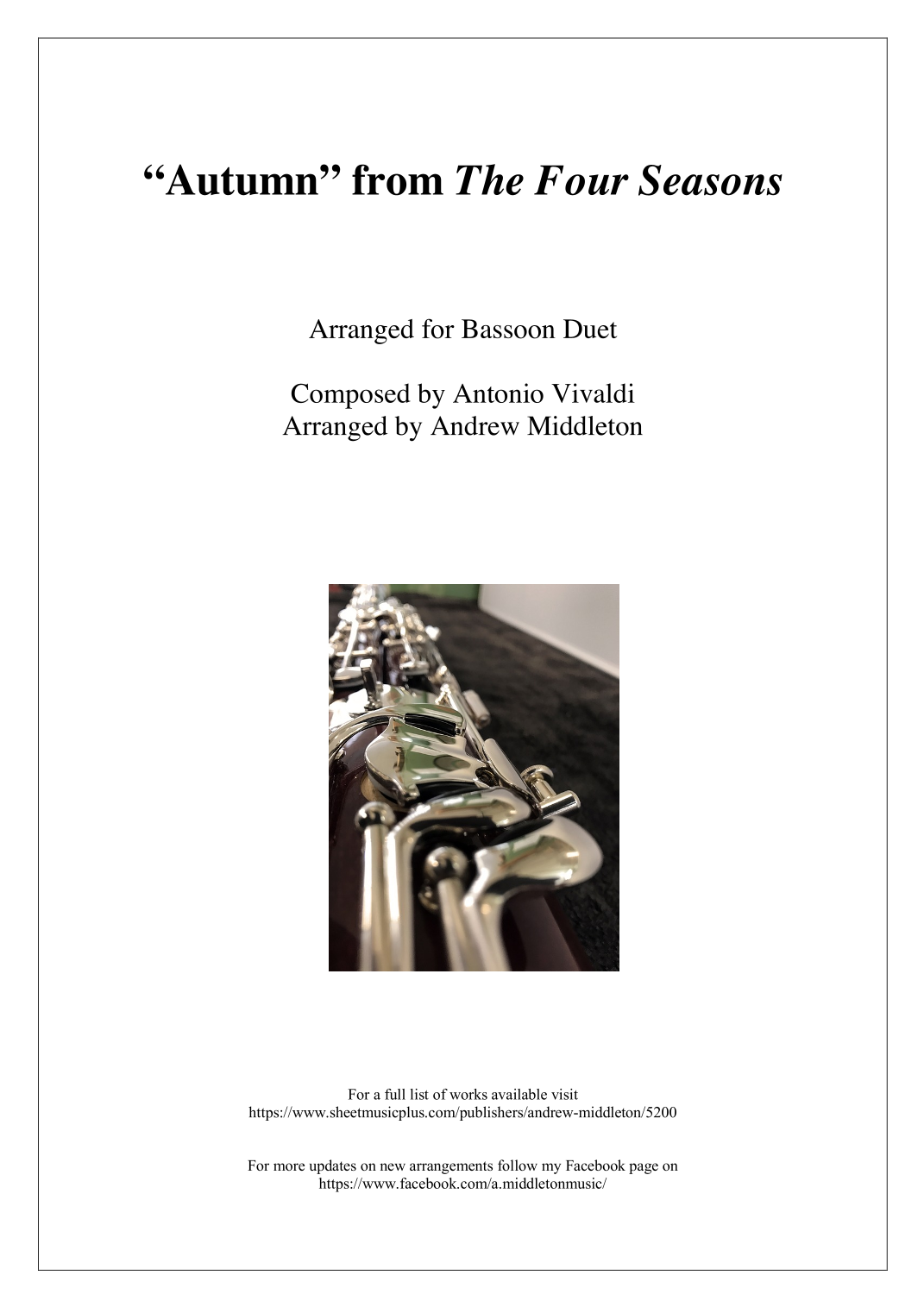 “Autumn” from The Four Seasons

Arranged for Bassoon Duet

Composed by Antonio Vivaldi
Arranged by Andrew Middleton

For a full list of works available visit
https://www.sheetmusicplus.com/publishers/andrew-middleton/5200

For more updates on new arrangements follow my Facebook page on
https://www.facebook.com/a.middletonmusic/